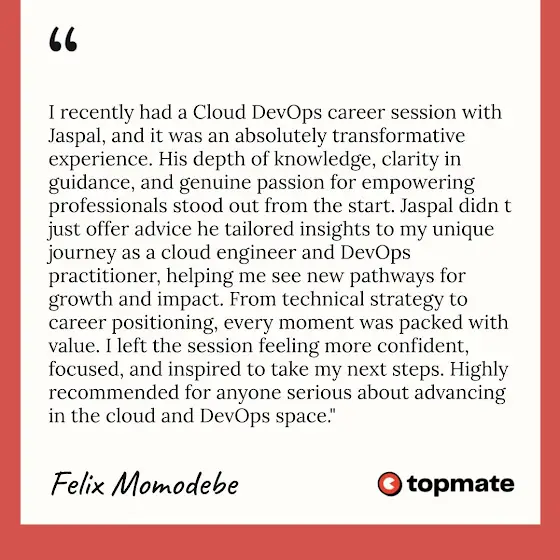 "

I recently had a Cloud DevOps career session with Jaspal, and it was an absolutely transformative experience. His depth of knowledge, clarity in guidance, and genuine passion for empowering professionals stood out from the start. Jaspal didn t just offer advice he tailored insights to my unique journey as a cloud engineer and DevOps practitioner, helping me see new pathways for growth and impact. From technical strategy to career positioning, every moment was packed with value. I left the session feeling more confident, focused, and inspired to take my next steps. Highly recommended for anyone serious about advancing in the cloud and DevOps space."

Felix Momodebe

topmate